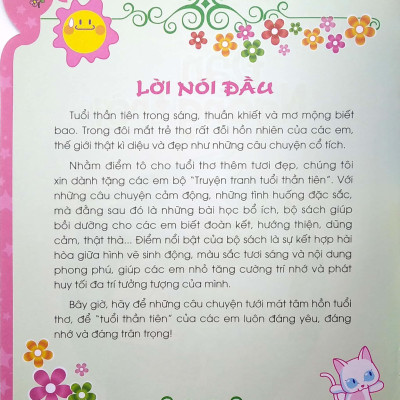 LỜI NÓI ĐẦU

Tuổi thần tiên trong sáng, thuần khiết và mơ mộng biết bao. Trong đôi mắt trẻ thơ rất đỗi hồn nhiên của các em, thế giới thật kì diệu và đẹp như những câu chuyện cổ tích.

Nhằm điểm tô cho tuổi thơ thêm tươi đẹp, chúng tôi xin dành tặng các em bộ "Truyện tranh tuổi thần tiên". Với những câu chuyện cảm động, những tình huống đặc sắc, mà đằng sau đó là những bài học bổ ích, bộ sách giúp bồi dưỡng cho các em biết đoàn kết, hướng thiện, dũng cảm, thật thà... Điểm nổi bật của bộ sách là sự kết hợp hài hòa giữa hình vẽ sinh động, màu sắc tươi sáng và nội dung phong phú, giúp các em nhỏ tăng cường trí nhớ và phát huy tối đa trí tưởng tượng của mình.

Bây giờ, hãy để những câu chuyện tưới mát tâm hồn tuổi thơ, để "tuổi thần tiên" của các em luôn đáng yêu, đáng nhớ và đáng trân trọng!